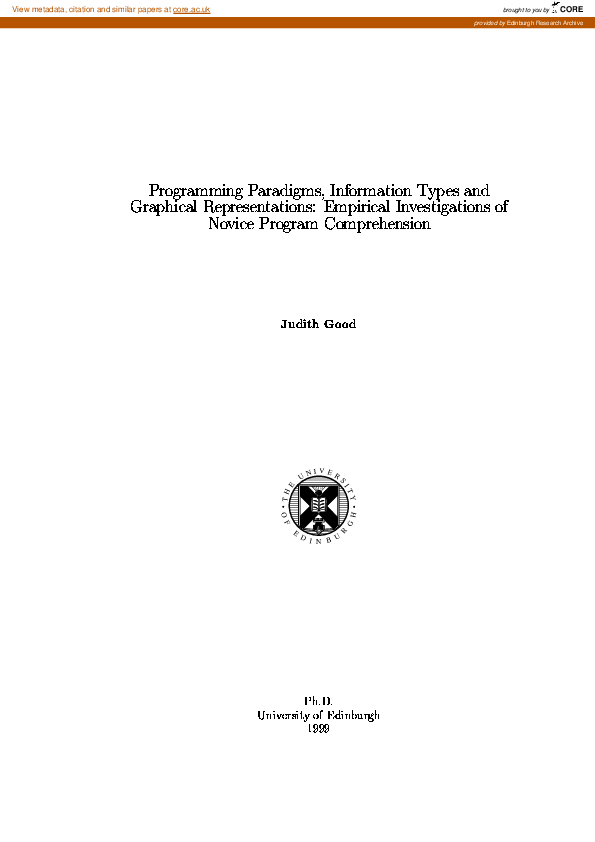 View metadata, citation and similar papers at core.ac.uk

brought to you by CORE

provided by Edinburgh Research Archive

Programming Paradigms, Information Types and Graphical Representations: Empirical Investigations of Novice Program Comprehension

Judith Good

THE UNIVERSITY OF EDINBURGH

Ph.D.
University of Edinburgh
1999